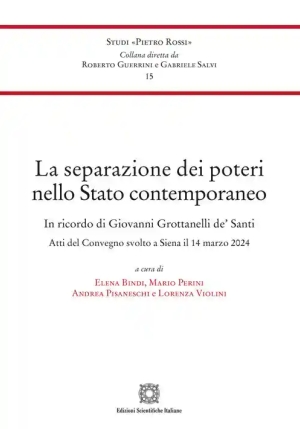 Studi «Pietro Rossi»
Collana diretta da
Roberto Guerrini e Gabriele Salvi
15

La separazione dei poteri nello Stato contemporaneo

In ricordo di Giovanni Grottanelli de' Santi

Atti del Convegno svolto a Siena il 14 marzo 2024

a cura di
Elena Bindi, Mario Perini
Andrea Pisaneschi e Lorenza Violini

Edizioni Scientifiche Italiane